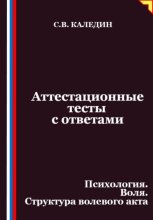 С.В. КАЛЕДИН

Аттестационные тесты с ответами

Психология. Воля. Структура волевого акта